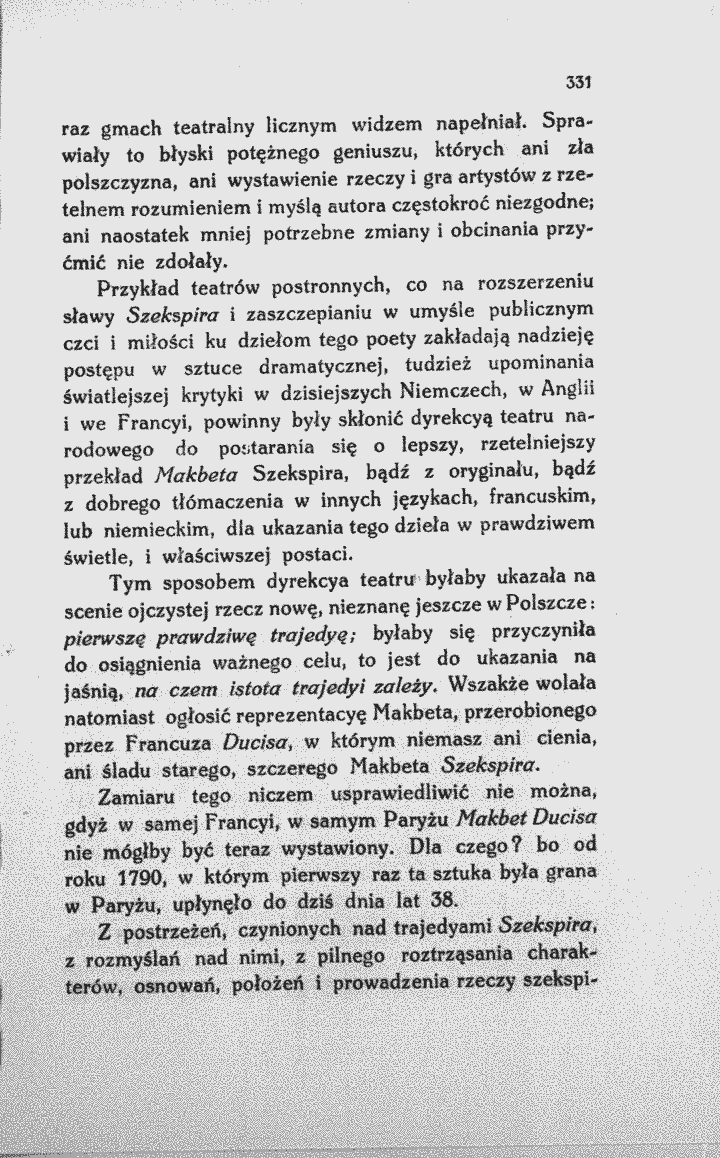 331

raz gmach teatralny licznym widzem napełniał. Sprawiały to błyski potężnego geniuszu, których ani zła polszczyzna, ani wystawienie rzeczy i gra artystów z rzetelnem rozumieniem i myślą autora częstokroć niezgodne; ani naostatek mniej potrzebne zmiany i obcinania przyćmić nie zdołały.

Przykład teatrów postronnych, co na rozszerzeniu sławy Szekspira i zaszczepianiu w umyśle publicznym czci i miłości ku dziełom tego poety zakładają nadzieję postępu w sztuce dramatycznej, tudzież upominania światlejszej krytyki w dzisiejszych Niemczech, w Anglii i we Francyi, powinny były skłonić dyrekcyą teatru narodowego do postarania się o lepszy, rzetelniejszy przekład Makbeta Szekspira, bądź z oryginału, bądź z dobrego tłómaczenia w innych językach, francuskim, lub niemieckim, dla ukazania tego dzieła w prawdziwem świetle, i właściwszej postaci.

Tym sposobem dyrekcya teatru byłaby ukazała na scenie ojczystej rzecz nowę, nieznanę jeszcze w Polszcze: pierwszę prawdziwę trajedyę; byłaby się przyczyniła do osiągnienia ważnego celu, to jest do ukazania na jaśnią, na czem istota trajedyi zależy. Wszakże wolała natomiast ogłosić reprezentacyę Makbeta, przerobionego przez Francuza Ducisa, w którym niemasz ani cienia, ani śladu starego, szczerego Makbeta Szekspira.

Zamiaru tego niczem usprawiedliwić nie można, gdyż w samej Francyi, w samym Paryżu Makbet Ducisa nie mógłby być teraz wystawiony. Dla czego? bo od roku 1790, w którym pierwszy raz ta sztuka była grana w Paryżu, upłynęło do dziś dnia lat 38.

Z postrzeżeń, czynionych nad trajedyami Szekspira, z rozmyślań nad nimi, z pilnego roztrząsania charakterów, osnowań, położeń i prowadzenia rzeczy szekspi-